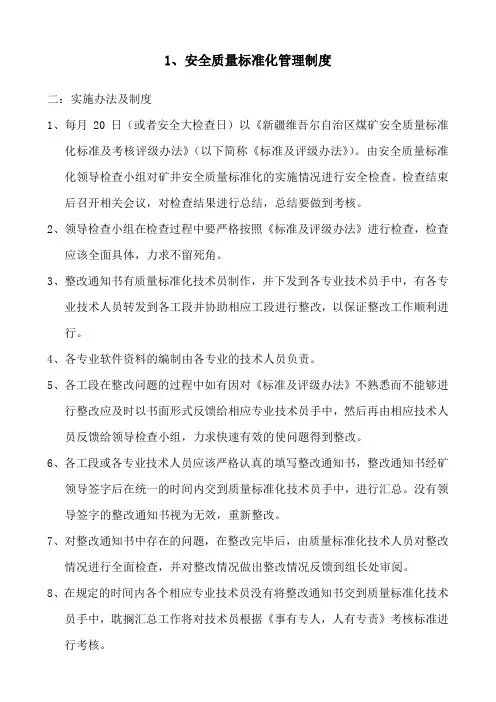 1、安全质量标准化管理制度

二：实施办法及制度

1、每月 20 日（或者安全大检查日）以《新疆维吾尔自治区煤矿安全质量标准化标准及考核评级办法》（以下简称《标准及评级办法》）。由安全质量标准化领导检查小组对矿井安全质量标准化的实施情况进行安全检查。检查结束后召开相关会议，对检查结果进行总结，总结要做到考核。

2、领导检查小组在检查过程中要严格按照《标准及评级办法》进行检查，检查应该全面具体，力求不留死角。

3、整改通知书有质量标准化技术员制作，并下发到各专业技术员手中，有各专业技术人员转发到各工段并协助相应工段进行整改，以保证整改工作顺利进行。

4、各专业软件资料的编制由各专业的技术人员负责。

5、各工段在整改问题的过程中如有因对《标准及评级办法》不熟悉而不能够进行整改应及时以书面形式反馈给相应专业技术员手中，然后再由相应技术人员反馈给领导检查小组，力求快速有效的使问题得到整改。

6、各工段或各专业技术人员应该严格认真的填写整改通知书，整改通知书经矿领导签字后在统一的时间内交到质量标准化技术员手中，进行汇总。没有领导签字的整改通知书视为无效，重新整改。

7、对整改通知书中存在的问题，在整改完毕后，由质量标准化技术人员对整改情况进行全面检查，并对整改情况做出整改情况反馈到组长处审阅。

8、在规定的时间内各个相应专业技术员没有将整改通知书交到质量标准化技术员手中，耽搁汇总工作将对技术员根据《事有专人，人有专责》考核标准进行考核。